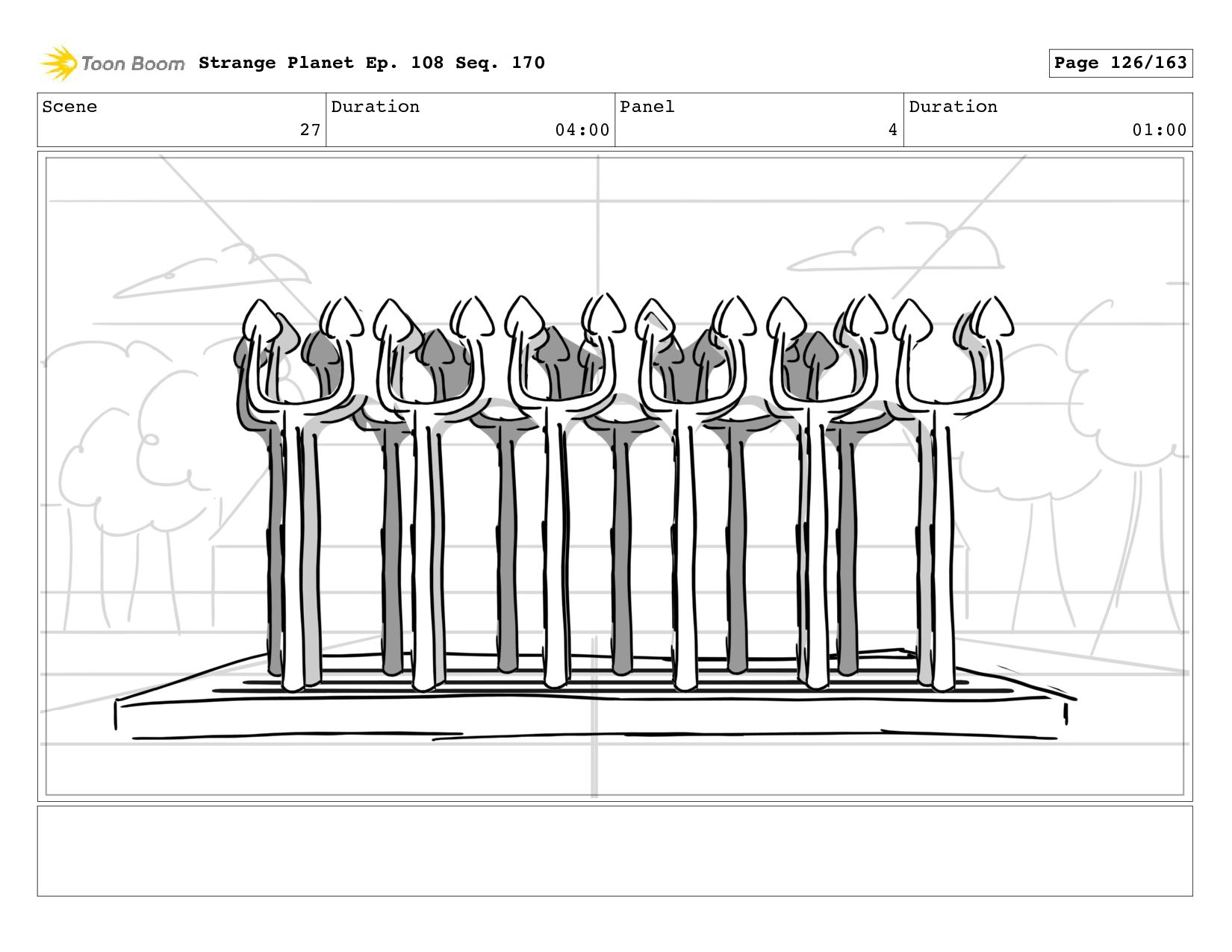 Toon Boom Strange Planet Ep. 108 Seq. 170

Page 126/163

| Scene | Duration | Panel | Duration |
|---|---|---|---|
| 27 | 04:00 | 4 | 01:00 |